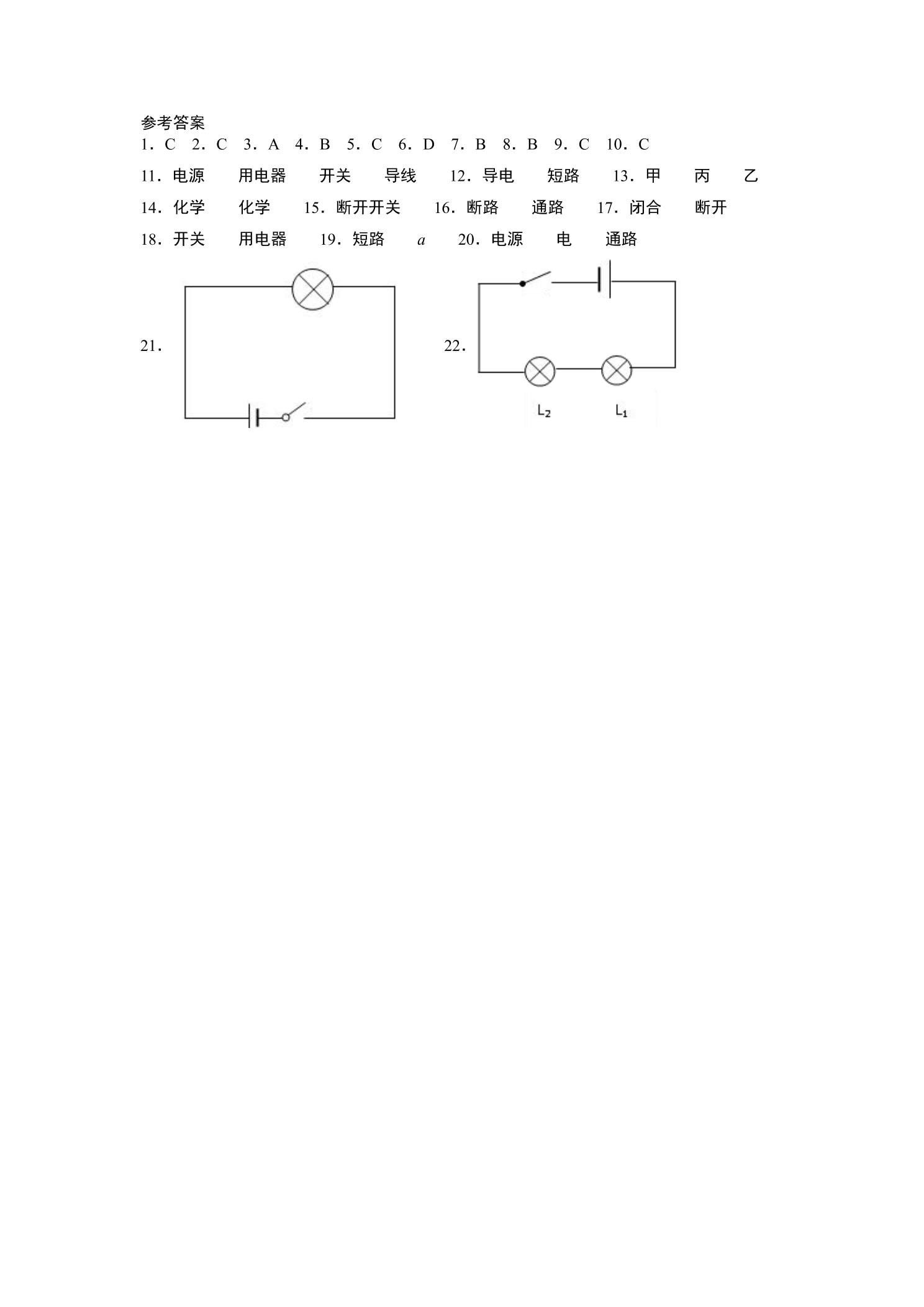 参考答案

1．C　2．C　3．A　4．B　5．C　6．D　7．B　8．B　9．C　10．C

11．电源　用电器　开关　导线　12．导电　短路　13．甲　丙　乙

14．化学　化学　15．断开开关　16．断路　通路　17．闭合　断开

18．开关　用电器　19．短路　a　20．电源　电　通路

21．

22．

$L_2$　$L_1$